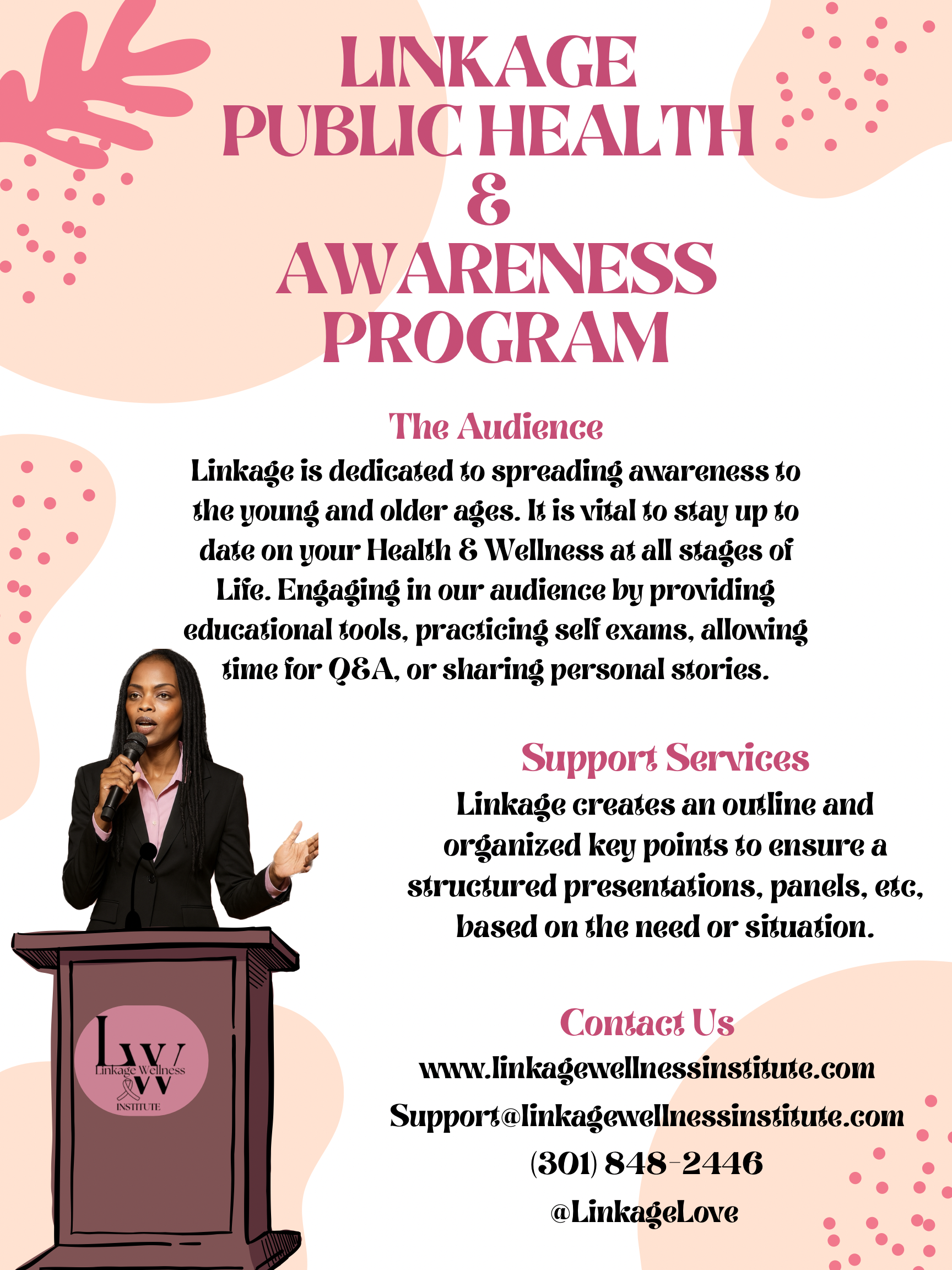 LINKAGE
PUBLIC HEALTH
&
AWARENESS
PROGRAM

The Audience

Linkage is dedicated to spreading awareness to the young and older ages. It is vital to stay up to date on your Health & Wellness at all stages of Life. Engaging in our audience by providing educational tools, practicing self exams, allowing time for Q&A, or sharing personal stories.

Support Services

Linkage creates an outline and organized key points to ensure a structured presentations, panels, etc, based on the need or situation.

LW
Linkage Wellness
INSTITUTE

Contact Us

www.linkagewellnessinstitute.com

Support@linkagewellnessinstitute.com

(301) 848-2446

@LinkageLove